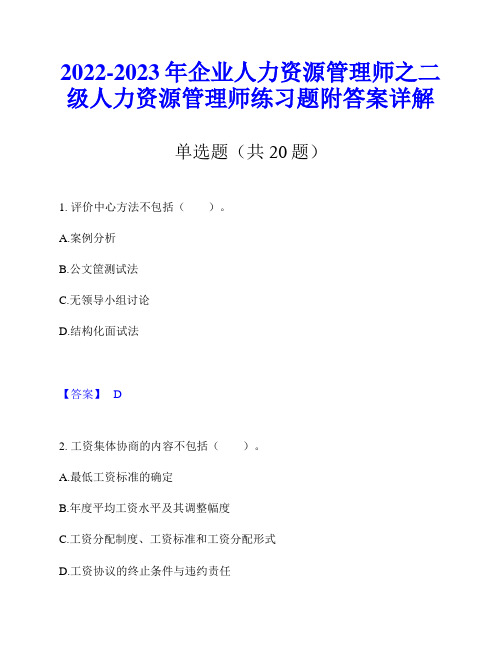 2022-2023 年企业人力资源管理师之二级人力资源管理师练习题附答案详解

单选题（共 20 题）

1. 评价中心方法不包括（　　）。

A.案例分析

B.公文筐测试法

C.无领导小组讨论

D.结构化面试法

【答案】 D

2. 工资集体协商的内容不包括（　　）。

A.最低工资标准的确定

B.年度平均工资水平及其调整幅度

C.工资分配制度、工资标准和工资分配形式

D.工资协议的终止条件与违约责任